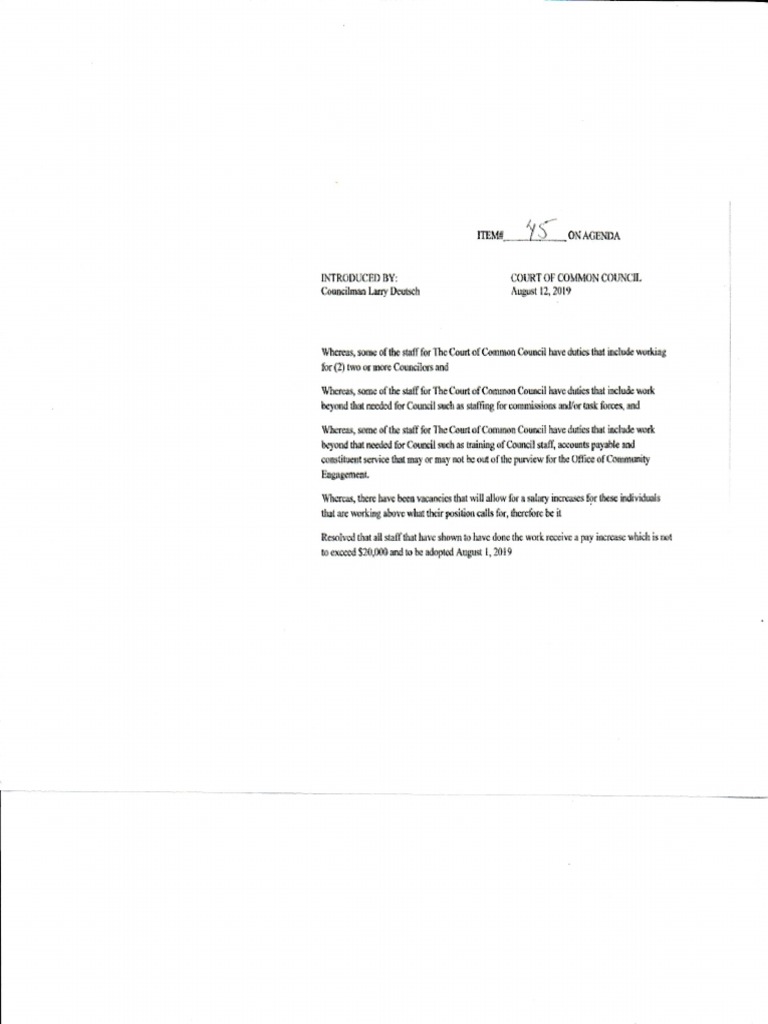 ITEM# 45 ON AGENDA

INTRODUCED BY:
Councilman Larry Deutsch

COURT OF COMMON COUNCIL
August 12, 2019

Whereas, some of the staff for The Court of Common Council have duties that include working for (2) two or more Councilors and

Whereas, some of the staff for The Court of Common Council have duties that include work beyond that needed for Council such as staffing for commissions and/or task forces, and

Whereas, some of the staff for The Court of Common Council have duties that include work beyond that needed for Council such as training of Council staff, accounts payable and constituent service that may or may not be out of the purview for the Office of Community Engagement.

Whereas, there have been vacancies that will allow for a salary increases for these individuals that are working above what their position calls for, therefore be it

Resolved that all staff that have shown to have done the work receive a pay increase which is not to exceed $20,000 and to be adopted August 1, 2019